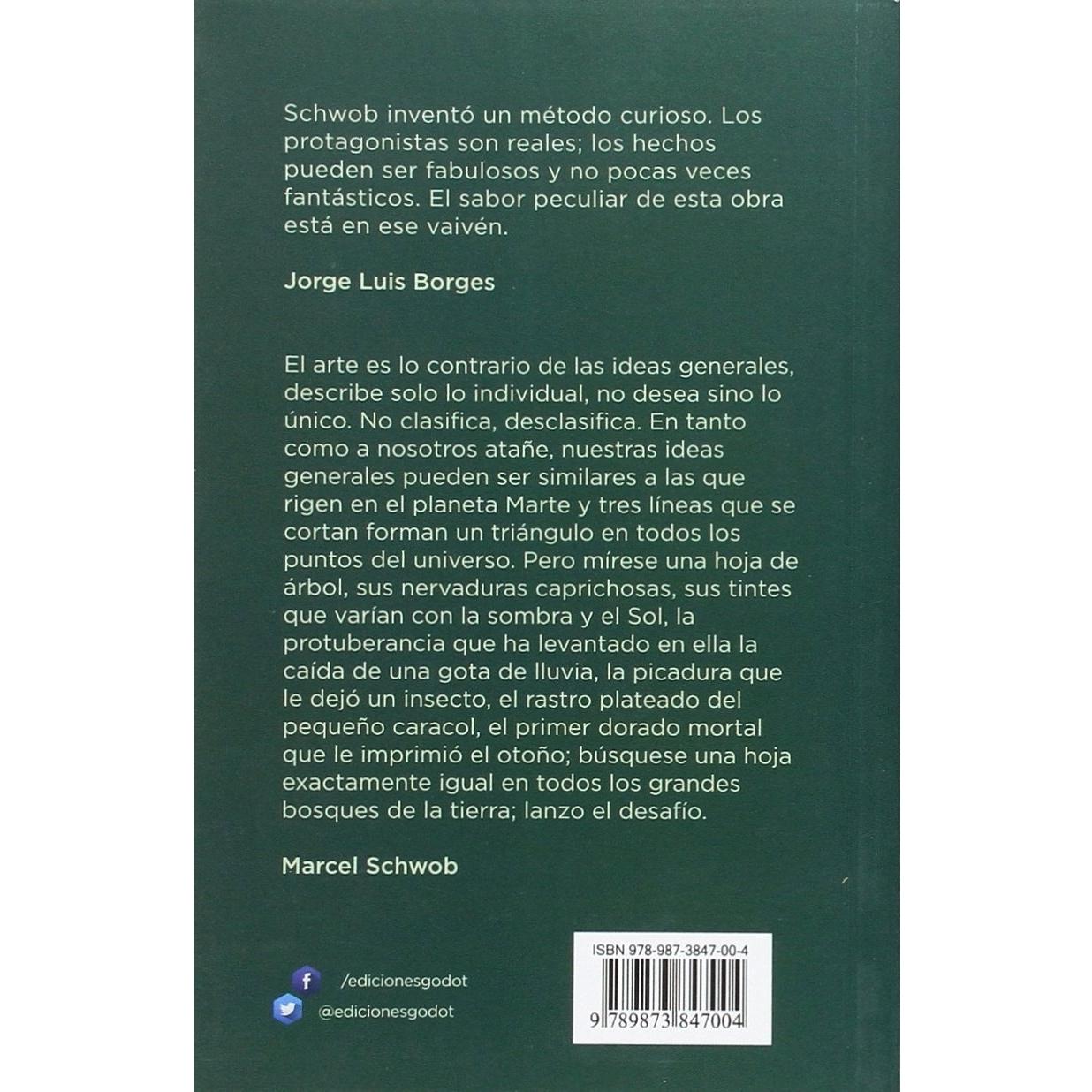 Schwob inventó un método curioso. Los protagonistas son reales; los hechos pueden ser fabulosos y no pocas veces fantásticos. El sabor peculiar de esta obra está en ese vaivén.

Jorge Luis Borges

El arte es lo contrario de las ideas generales, describe solo lo individual, no desea sino lo único. No clasifica, desclasifica. En tanto como a nosotros atañe, nuestras ideas generales pueden ser similares a las que rigen en el planeta Marte y tres líneas que se cortan forman un triángulo en todos los puntos del universo. Pero mírese una hoja de árbol, sus nervaduras caprichosas, sus tintes que varían con la sombra y el Sol, la protuberancia que ha levantado en ella la caída de una gota de lluvia, la picadura que le dejó un insecto, el rastro plateado del pequeño caracol, el primer dorado mortal que le imprimió el otoño; búsquese una hoja exactamente igual en todos los grandes bosques de la tierra; lanzo el desafío.

Marcel Schwob

/edicionesgodot
@edicionesgodot

ISBN 978-987-3847-00-4
9 789873 847004